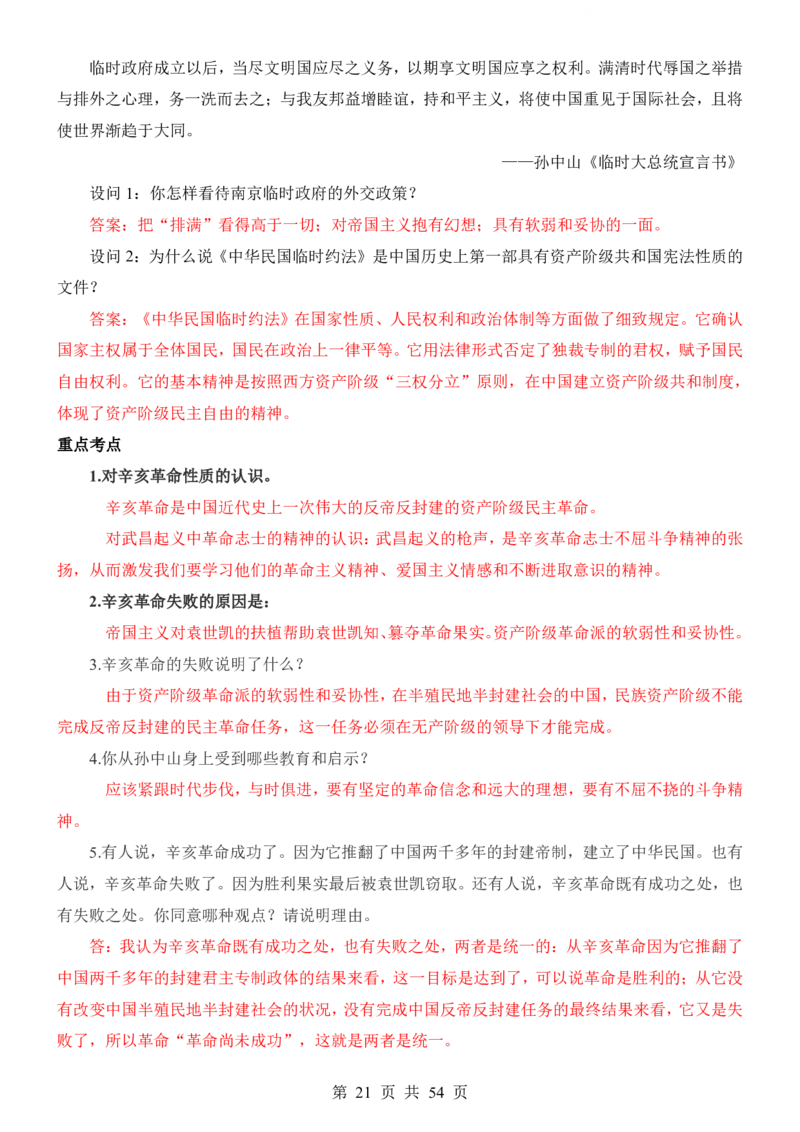 临时政府成立以后，当尽文明国应尽之义务，以期享文明国应享之权利。满清时代辱国之举措与排外之心理，务一洗而去之；与我友邦益增睦谊，持和平主义，将使中国重见于国际社会，且将使世界渐趋于大同。

——孙中山《临时大总统宣言书》

设问 1：你怎样看待南京临时政府的外交政策？

答案：把“排满”看得高于一切；对帝国主义抱有幻想；具有软弱和妥协的一面。

设问 2：为什么说《中华民国临时约法》是中国历史上第一部具有资产阶级共和国宪法性质的文件？

答案：《中华民国临时约法》在国家性质、人民权利和政治体制等方面做了细致规定。它确认国家主权属于全体国民，国民在政治上一律平等。它用法律形式否定了独裁专制的君权，赋予国民自由权利。它的基本精神是按照西方资产阶级“三权分立”原则，在中国建立资产阶级共和制度，体现了资产阶级民主自由的精神。

重点考点

1.对辛亥革命性质的认识。

辛亥革命是中国近代史上一次伟大的反帝反封建的资产阶级民主革命。

对武昌起义中革命志士的精神的认识：武昌起义的枪声，是辛亥革命志士不屈斗争精神的张扬，从而激发我们要学习他们的革命主义精神、爱国主义情感和不断进取意识的精神。

2.辛亥革命失败的原因是：

帝国主义对袁世凯的扶植帮助袁世凯知、篡夺革命果实。资产阶级革命派的软弱性和妥协性。

3.辛亥革命的失败说明了什么？

由于资产阶级革命派的软弱性和妥协性，在半殖民地半封建社会的中国，民族资产阶级不能完成反帝反封建的民主革命任务，这一任务必须在无产阶级的领导下才能完成。

4.你从孙中山身上受到哪些教育和启示？

应该紧跟时代步伐，与时俱进，要有坚定的革命信念和远大的理想，要有不屈不挠的斗争精神。

5.有人说，辛亥革命成功了。因为它推翻了中国两千多年的封建帝制，建立了中华民国。也有人说，辛亥革命失败了。因为胜利果实最后被袁世凯窃取。还有人说，辛亥革命既有成功之处，也有失败之处。你同意哪种观点？请说明理由。

答：我认为辛亥革命既有成功之处，也有失败之处，两者是统一的：从辛亥革命因为它推翻了中国两千多年的封建君主专制政体的结果来看，这一目标是达到了，可以说革命是胜利的；从它没有改变中国半殖民地半封建社会的状况，没有完成中国反帝反封建任务的最终结果来看，它又是失败了，所以革命“革命尚未成功”，这就是两者是统一。

第 21 页 共 54 页